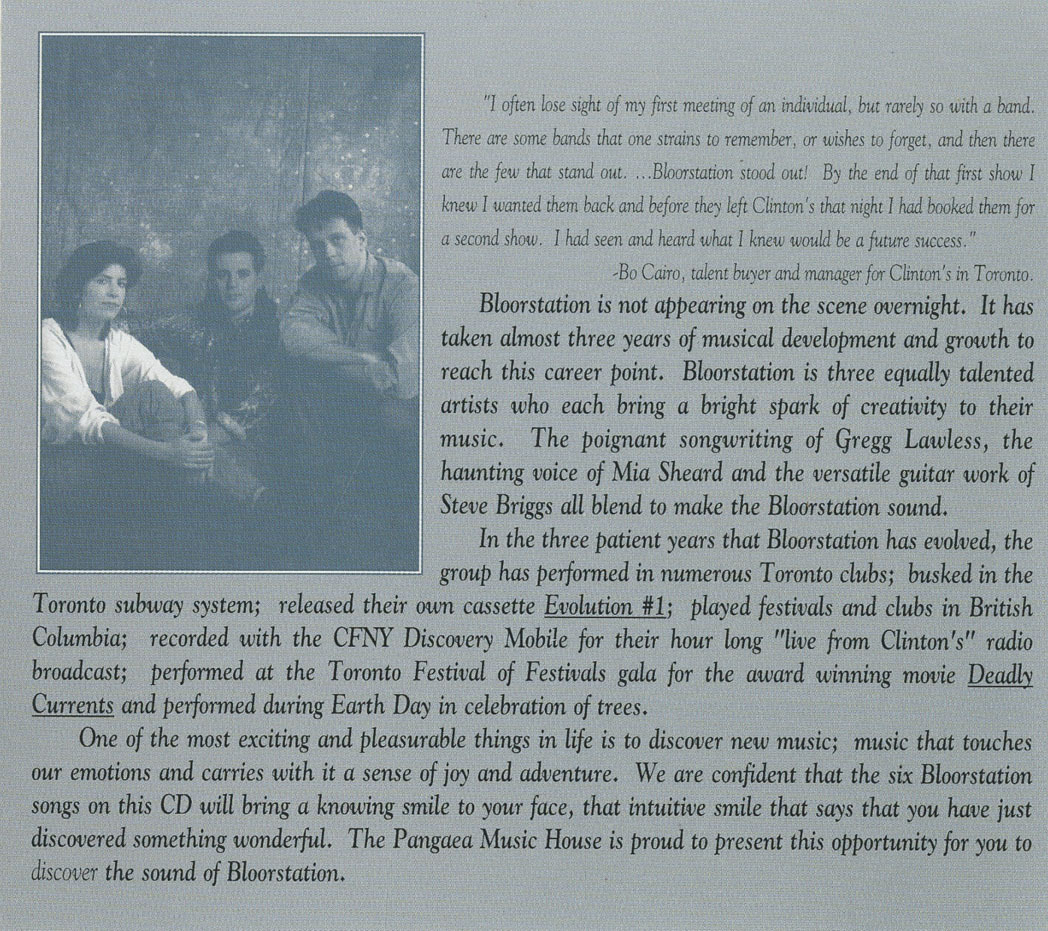 "I often lose sight of my first meeting of an individual, but rarely so with a band. There are some bands that one strains to remember, or wishes to forget, and then there are the few that stand out. ...Bloorstation stood out! By the end of that first show I knew I wanted them back and before they left Clinton's that night I had booked them for a second show. I had seen and heard what I knew would be a future success."

-Bo Cairo, talent buyer and manager for Clinton's in Toronto.

Bloorstation is not appearing on the scene overnight. It has taken almost three years of musical development and growth to reach this career point. Bloorstation is three equally talented artists who each bring a bright spark of creativity to their music. The poignant songwriting of Gregg Lawless, the haunting voice of Mia Sheard and the versatile guitar work of Steve Briggs all blend to make the Bloorstation sound.

In the three patient years that Bloorstation has evolved, the group has performed in numerous Toronto clubs; busked in the Toronto subway system; released their own cassette Evolution #1; played festivals and clubs in British Columbia; recorded with the CFNY Discovery Mobile for their hour long "live from Clinton's" radio broadcast; performed at the Toronto Festival of Festivals gala for the award winning movie Deadly Currents and performed during Earth Day in celebration of trees.

One of the most exciting and pleasurable things in life is to discover new music; music that touches our emotions and carries with it a sense of joy and adventure. We are confident that the six Bloorstation songs on this CD will bring a knowing smile to your face, that intuitive smile that says that you have just discovered something wonderful. The Pangaea Music House is proud to present this opportunity for you to discover the sound of Bloorstation.